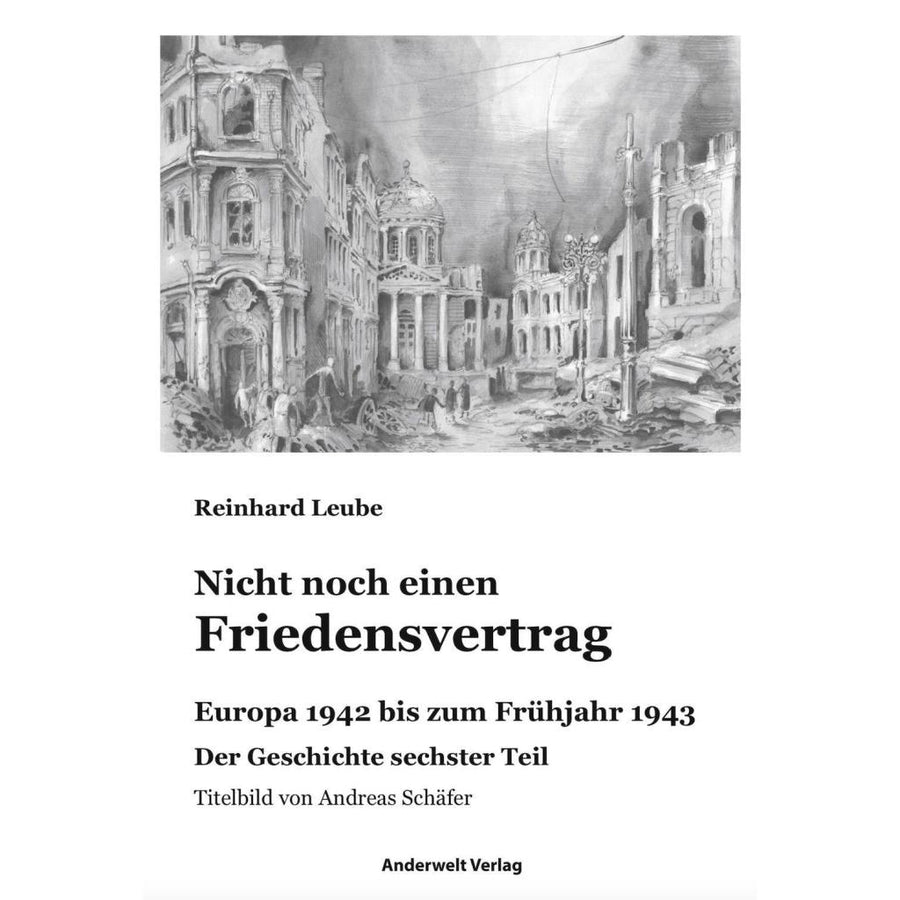 Reinhard Leube

Nicht noch einen
Friedensvertrag

Europa 1942 bis zum Frühjahr 1943

Der Geschichte sechster Teil

Titelbild von Andreas Schäfer

Anderwelt Verlag